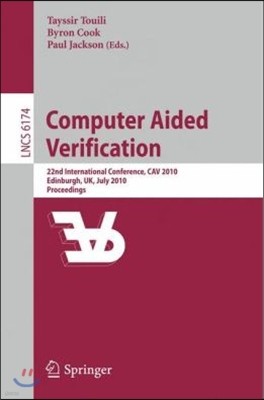 Tayssir Touili
Byron Cook
Paul Jackson (Eds.)

LNCS 6174

Computer Aided Verification

22nd International Conference, CAV 2010
Edinburgh, UK, July 2010
Proceedings

Springer